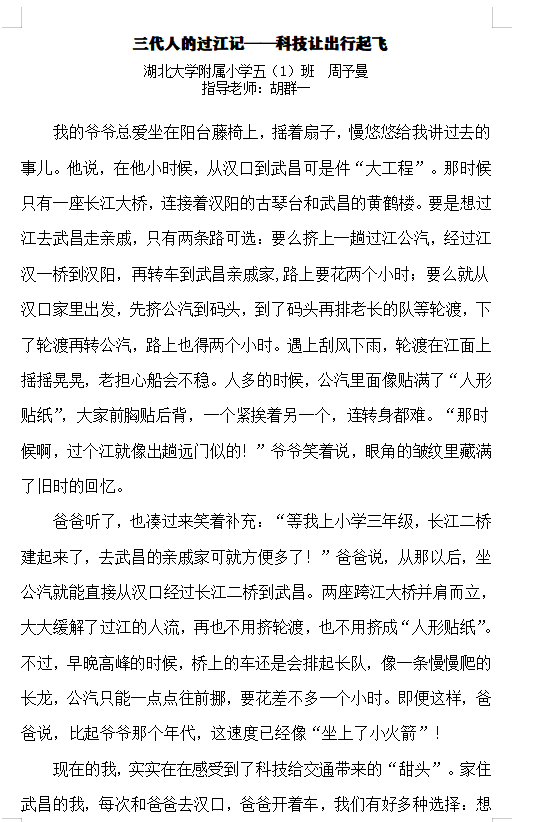 三代人的过江记——科技让出行起飞

湖北大学附属小学五（1）班　周予曼
指导老师：胡群一

我的爷爷总爱坐在阳台藤椅上，摇着扇子，慢悠悠给我讲过去的事儿。他说，在他小时候，从汉口到武昌可是件“大工程”。那时候只有一座长江大桥，连接着汉阳的古琴台和武昌的黄鹤楼。要是想过江去武昌走亲戚，只有两条路可选：要么挤上一趟过江公汽，经过江汉一桥到汉阳，再转车到武昌亲戚家,路上要花两个小时；要么就从汉口家里出发，先挤公汽到码头，到了码头再排老长的队等轮渡，下了轮渡再转公汽，路上也得两个小时。遇上刮风下雨，轮渡在江面上摇摇晃晃，老担心船会不稳。人多的时候，公汽里面像贴满了“人形贴纸”，大家前胸贴后背，一个紧挨着另一个，连转身都难。“那时候啊，过个江就像出趟远门似的！”爷爷笑着说，眼角的皱纹里藏满了旧时的回忆。

爸爸听了，也凑过来笑着补充：“等我上小学三年级，长江二桥建起来了，去武昌的亲戚家可就方便多了！”爸爸说，从那以后，坐公汽就能直接从汉口经过长江二桥到武昌。两座跨江大桥并肩而立，大大缓解了过江的人流，再也不用挤轮渡，也不用挤成“人形贴纸”。不过，早晚高峰的时候，桥上的车还是会排起长队，像一条慢慢爬的长龙，公汽只能一点点往前挪，要花差不多一个小时。即便这样，爸爸说，比起爷爷那个年代，这速度已经像“坐上了小火箭”！

现在的我，实实在在感受到了科技给交通带来的“甜头”。家住武昌的我，每次和爸爸去汉口，爸爸开着车，我们有好多种选择：想